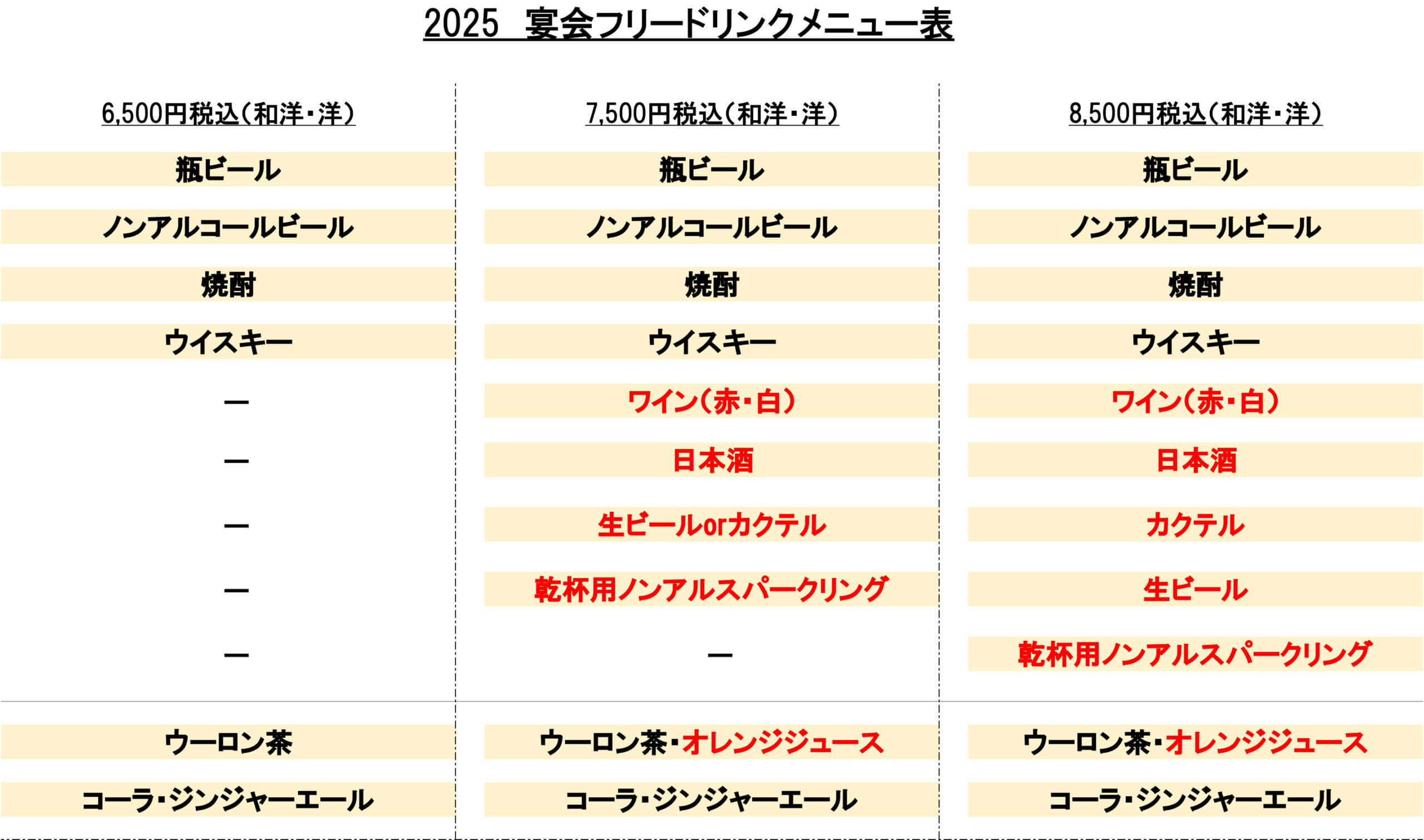 2025　宴会フリードリンクメニュー表

| 6,500円税込(和洋・洋) | 7,500円税込(和洋・洋) | 8,500円税込(和洋・洋) |
|---|---|---|
| 瓶ビール | 瓶ビール | 瓶ビール |
| ノンアルコールビール | ノンアルコールビール | ノンアルコールビール |
| 焼酎 | 焼酎 | 焼酎 |
| ウイスキー | ウイスキー | ウイスキー |
| ー | ワイン(赤・白) | ワイン(赤・白) |
| ー | 日本酒 | 日本酒 |
| ー | 生ビールorカクテル | カクテル |
| ー | 乾杯用ノンアルスパークリング | 生ビール |
| ー | ー | 乾杯用ノンアルスパークリング |
| ウーロン茶 | ウーロン茶・オレンジジュース | ウーロン茶・オレンジジュース |
| コーラ・ジンジャーエール | コーラ・ジンジャーエール | コーラ・ジンジャーエール |